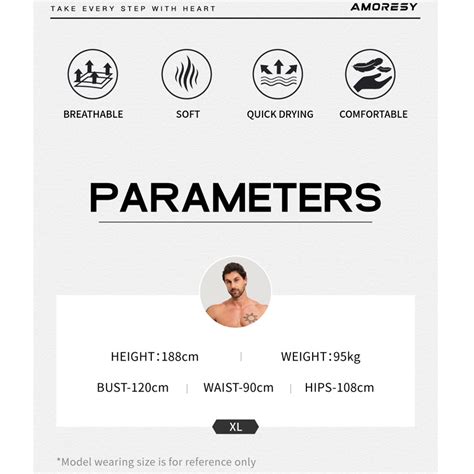 TAKE EVERY STEP WITH HEART

AMORESY

BREATHABLE

SOFT

QUICK DRYING

COMFORTABLE

PARAMETERS

HEIGHT:188cm | WEIGHT:95kg

BUST-120cm | WAIST-90cm | HIPS-108cm

XL

*Model wearing size is for reference only